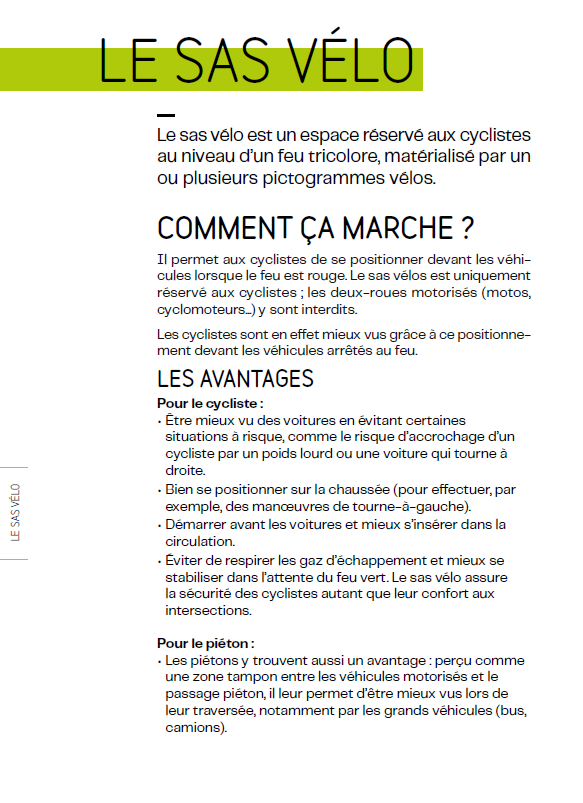 LE SAS VÉLO

Le sas vélo est un espace réservé aux cyclistes au niveau d'un feu tricolore, matérialisé par un ou plusieurs pictogrammes vélos.

COMMENT ÇA MARCHE ?

Il permet aux cyclistes de se positionner devant les véhicules lorsque le feu est rouge. Le sas vélos est uniquement réservé aux cyclistes ; les deux-roues motorisés (motos, cyclomoteurs...) y sont interdits.

Les cyclistes sont en effet mieux vus grâce à ce positionnement devant les véhicules arrêtés au feu.

LES AVANTAGES

Pour le cycliste :
• Être mieux vu des voitures en évitant certaines situations à risque, comme le risque d'accrochage d'un cycliste par un poids lourd ou une voiture qui tourne à droite.
• Bien se positionner sur la chaussée (pour effectuer, par exemple, des manœuvres de tourne-à-gauche).
• Démarrer avant les voitures et mieux s'insérer dans la circulation.
• Éviter de respirer les gaz d'échappement et mieux se stabiliser dans l'attente du feu vert. Le sas vélo assure la sécurité des cyclistes autant que leur confort aux intersections.

Pour le piéton :
• Les piétons y trouvent aussi un avantage : perçu comme une zone tampon entre les véhicules motorisés et le passage piéton, il leur permet d'être mieux vus lors de leur traversée, notamment par les grands véhicules (bus, camions).

LE SAS VÉLO